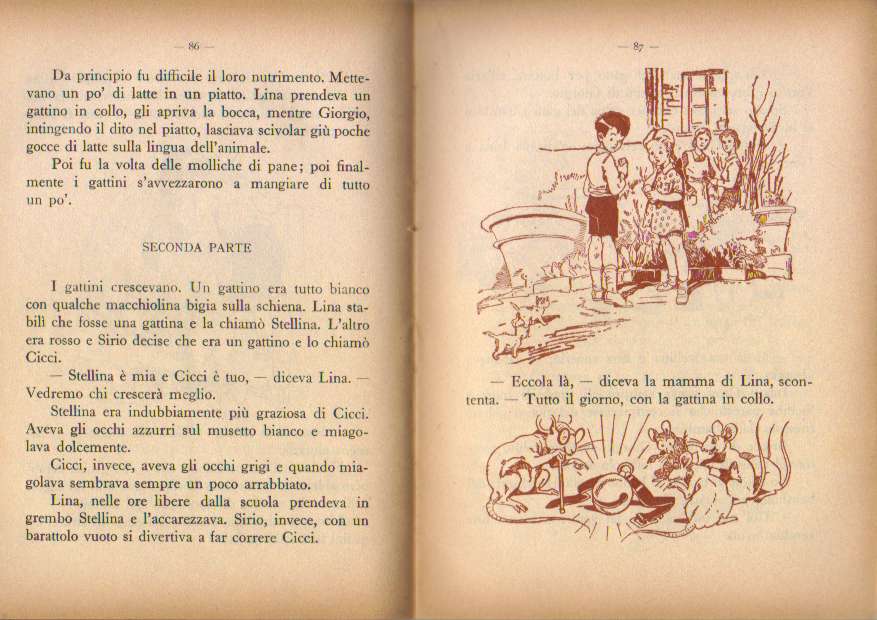 — 86 —

Da principio fu difficile il loro nutrimento. Mettevano un po' di latte in un piatto. Lina prendeva un gattino in collo, gli apriva la bocca, mentre Giorgio, intingendo il dito nel piatto, lasciava scivolar giù poche gocce di latte sulla lingua dell'animale.

Poi fu la volta delle molliche di pane; poi finalmente i gattini s'avvezzarono a mangiare di tutto un po'.

SECONDA PARTE

I gattini crescevano. Un gattino era tutto bianco con qualche macchiolina bigia sulla schiena. Lina stabilì che fosse una gattina e la chiamò Stellina. L'altro era rosso e Sirio decise che era un gattino e lo chiamò Cicci.

— Stellina è mia e Cicci è tuo, — diceva Lina. — Vedremo chi crescerà meglio.

Stellina era indubbiamente più graziosa di Cicci. Aveva gli occhi azzurri sul musetto bianco e miagolava dolcemente.

Cicci, invece, aveva gli occhi grigi e quando miagolava sembrava sempre un poco arrabbiato.

Lina, nelle ore libere dalla scuola prendeva in grembo Stellina e l'accarezzava. Sirio, invece, con un barattolo vuoto si divertiva a far correre Cicci.

— 87 —

— Eccola là, — diceva la mamma di Lina, scontenta. — Tutto il giorno, con la gattina in collo.